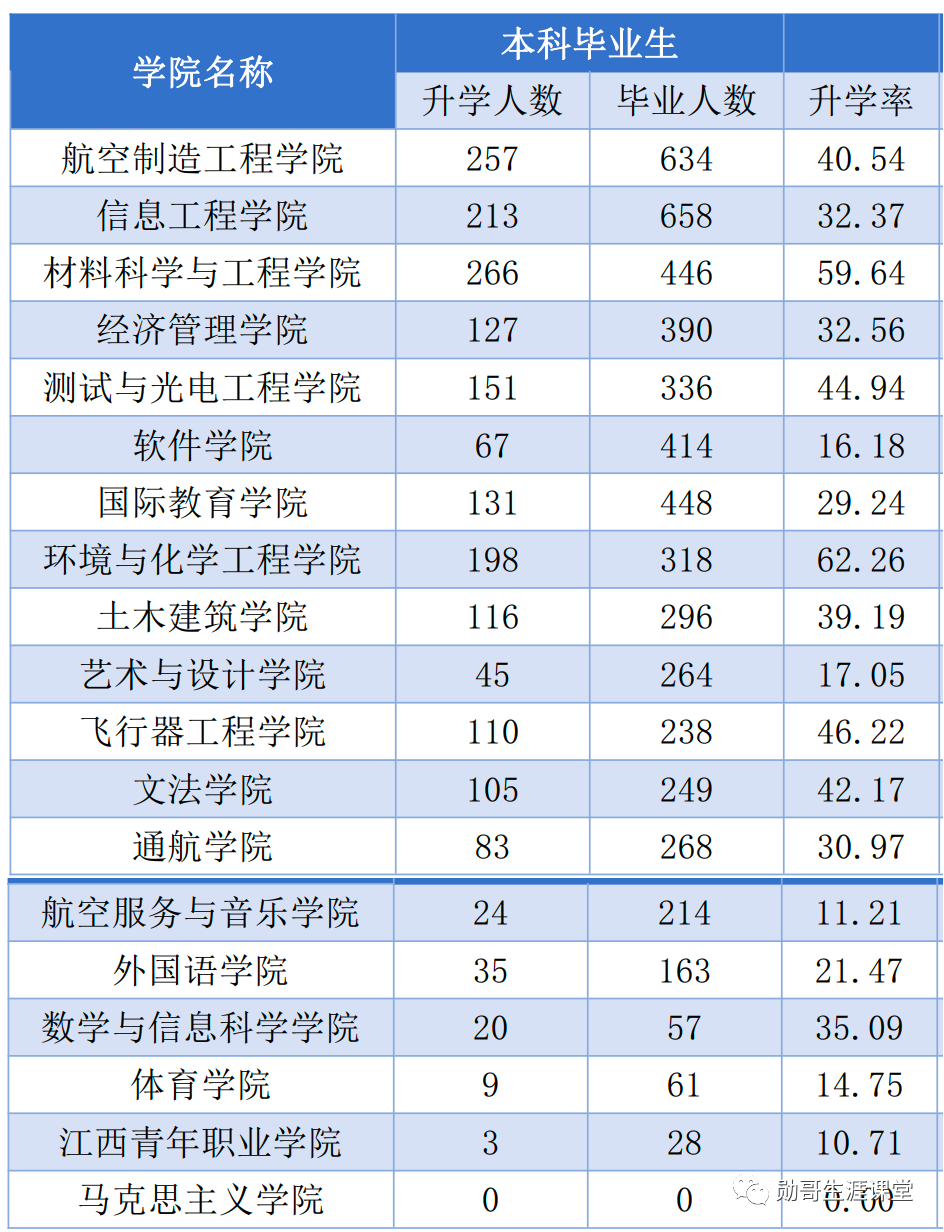 | 学院名称 | 本科毕业生 |  |  |
|---|---|---|---|
|  | 升学人数 | 毕业人数 | 升学率 |
| 航空制造工程学院 | 257 | 634 | 40.54 |
| 信息工程学院 | 213 | 658 | 32.37 |
| 材料科学与工程学院 | 266 | 446 | 59.64 |
| 经济管理学院 | 127 | 390 | 32.56 |
| 测试与光电工程学院 | 151 | 336 | 44.94 |
| 软件学院 | 67 | 414 | 16.18 |
| 国际教育学院 | 131 | 448 | 29.24 |
| 环境与化学工程学院 | 198 | 318 | 62.26 |
| 土木建筑学院 | 116 | 296 | 39.19 |
| 艺术与设计学院 | 45 | 264 | 17.05 |
| 飞行器工程学院 | 110 | 238 | 46.22 |
| 文法学院 | 105 | 249 | 42.17 |
| 通航学院 | 83 | 268 | 30.97 |
| 航空服务与音乐学院 | 24 | 214 | 11.21 |
| 外国语学院 | 35 | 163 | 21.47 |
| 数学与信息科学学院 | 20 | 57 | 35.09 |
| 体育学院 | 9 | 61 | 14.75 |
| 江西青年职业学院 | 3 | 28 | 10.71 |
| 马克思主义学院 | 0 | 0 | 0.00 |

勋哥生涯课堂